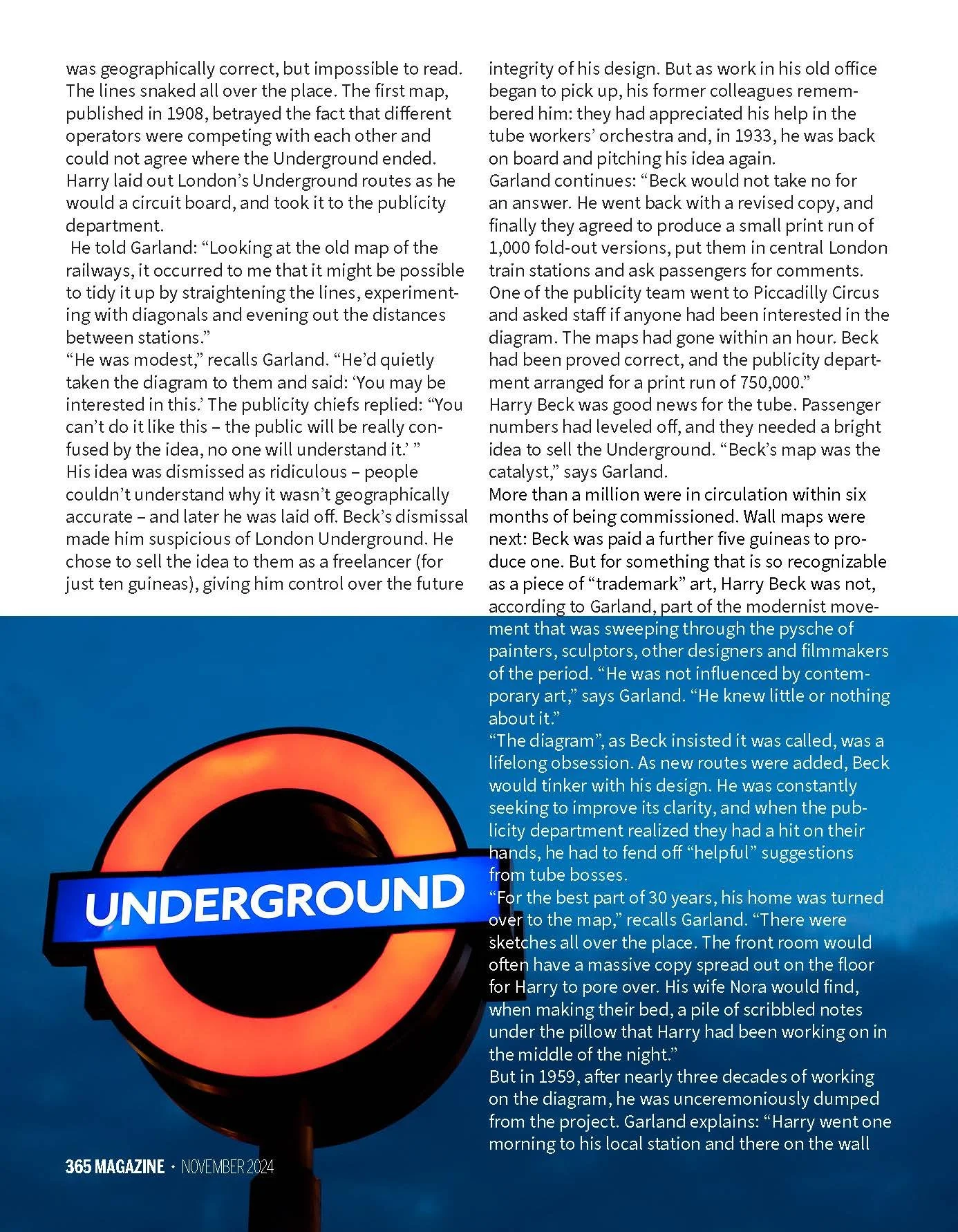 was geographically correct, but impossible to read. The lines snaked all over the place. The first map, published in 1908, betrayed the fact that different operators were competing with each other and could not agree where the Underground ended. Harry laid out London's Underground routes as he would a circuit board, and took it to the publicity department.

He told Garland: "Looking at the old map of the railways, it occurred to me that it might be possible to tidy it up by straightening the lines, experimenting with diagonals and evening out the distances between stations."

"He was modest," recalls Garland. "He'd quietly taken the diagram to them and said: 'You may be interested in this.' The publicity chiefs replied: "You can't do it like this – the public will be really confused by the idea, no one will understand it.' "

His idea was dismissed as ridiculous – people couldn't understand why it wasn't geographically accurate – and later he was laid off. Beck's dismissal made him suspicious of London Underground. He chose to sell the idea to them as a freelancer (for just ten guineas), giving him control over the future integrity of his design. But as work in his old office began to pick up, his former colleagues remembered him: they had appreciated his help in the tube workers' orchestra and, in 1933, he was back on board and pitching his idea again.

Garland continues: "Beck would not take no for an answer. He went back with a revised copy, and finally they agreed to produce a small print run of 1,000 fold-out versions, put them in central London train stations and ask passengers for comments. One of the publicity team went to Piccadilly Circus and asked staff if anyone had been interested in the diagram. The maps had gone within an hour. Beck had been proved correct, and the publicity department arranged for a print run of 750,000."

Harry Beck was good news for the tube. Passenger numbers had leveled off, and they needed a bright idea to sell the Underground. "Beck's map was the catalyst," says Garland.

More than a million were in circulation within six months of being commissioned. Wall maps were next: Beck was paid a further five guineas to produce one. But for something that is so recognizable as a piece of "trademark" art, Harry Beck was not, according to Garland, part of the modernist movement that was sweeping through the pysche of painters, sculptors, other designers and filmmakers of the period. "He was not influenced by contemporary art," says Garland. "He knew little or nothing about it."

"The diagram", as Beck insisted it was called, was a lifelong obsession. As new routes were added, Beck would tinker with his design. He was constantly seeking to improve its clarity, and when the publicity department realized they had a hit on their hands, he had to fend off "helpful" suggestions from tube bosses.

"For the best part of 30 years, his home was turned over to the map," recalls Garland. "There were sketches all over the place. The front room would often have a massive copy spread out on the floor for Harry to pore over. His wife Nora would find, when making their bed, a pile of scribbled notes under the pillow that Harry had been working on in the middle of the night."

But in 1959, after nearly three decades of working on the diagram, he was unceremoniously dumped from the project. Garland explains: "Harry went one morning to his local station and there on the wall

UNDERGROUND

365 MAGAZINE • NOVEMBER 2024